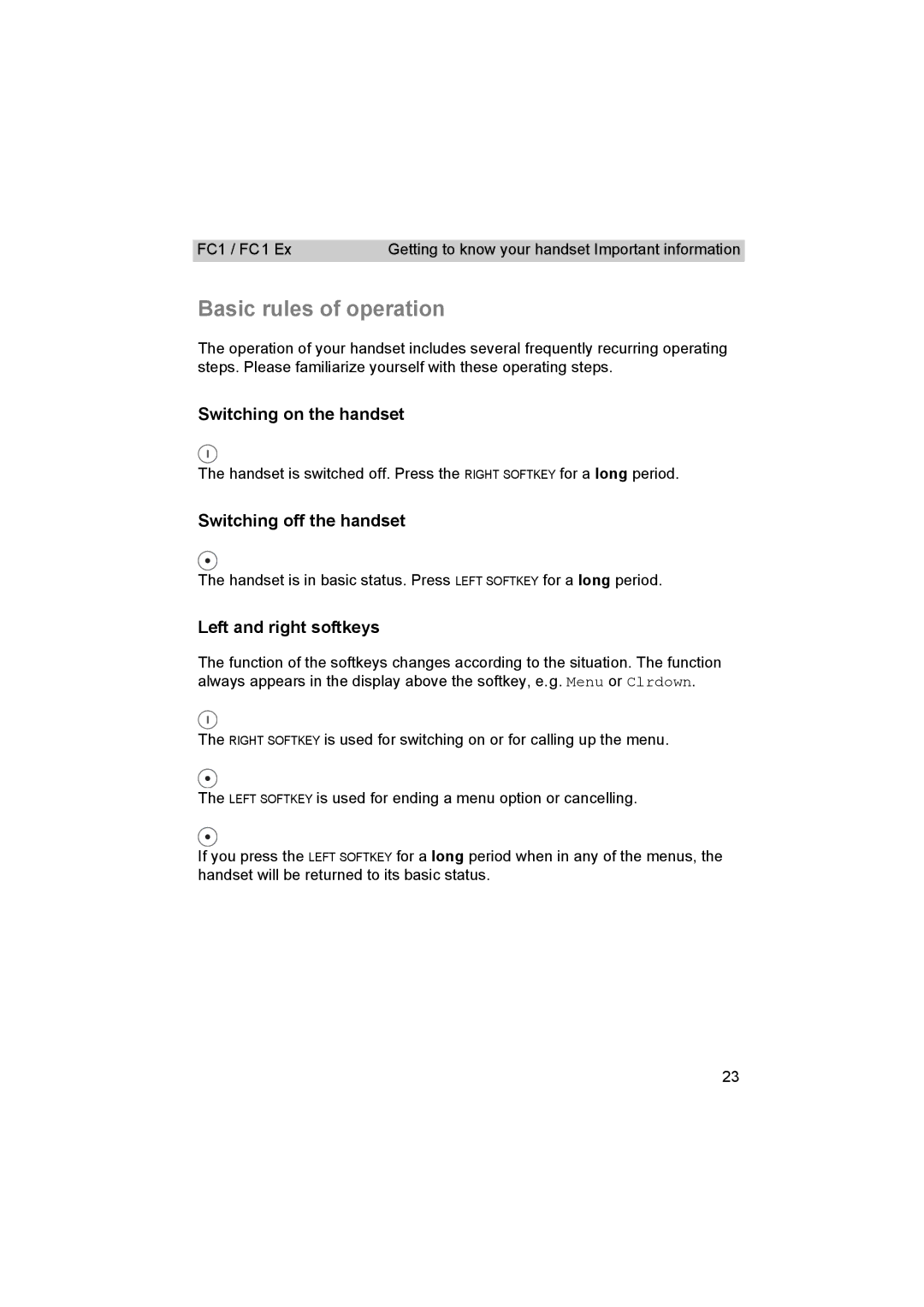 FC1 / FC1 Ex Getting to know your handset Important information

Basic rules of operation

The operation of your handset includes several frequently recurring operating steps. Please familiarize yourself with these operating steps.

Switching on the handset

I

The handset is switched off. Press the RIGHT SOFTKEY for a long period.

Switching off the handset

The handset is in basic status. Press LEFT SOFTKEY for a long period.

Left and right softkeys

The function of the softkeys changes according to the situation. The function always appears in the display above the softkey, e.g. Menu or Clrdown.

I

The RIGHT SOFTKEY is used for switching on or for calling up the menu.

The LEFT SOFTKEY is used for ending a menu option or cancelling.

If you press the LEFT SOFTKEY for a long period when in any of the menus, the handset will be returned to its basic status.

23